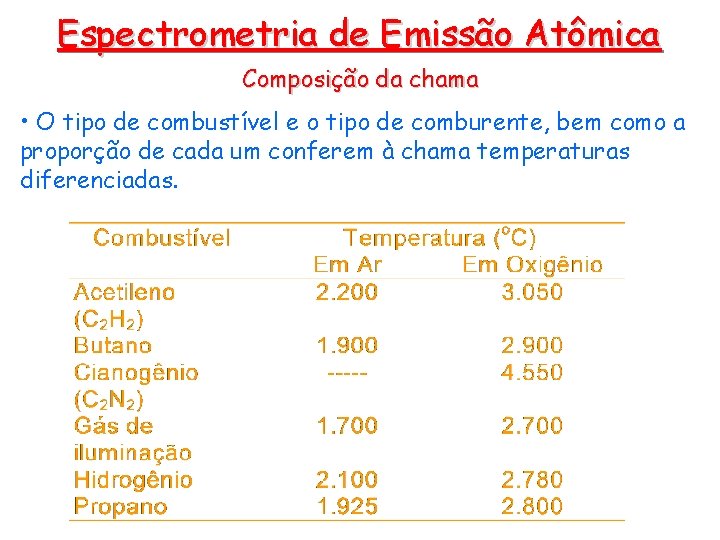 Espectrometria de Emissão Atômica

Composição da chama

• O tipo de combustível e o tipo de comburente, bem como a proporção de cada um conferem à chama temperaturas diferenciadas.

| Combustível | Temperatura (°C) | |
|---|---|---|
| | Em Ar | Em Oxigênio |
| Acetileno ($C_2H_2$) | 2.200 | 3.050 |
| Butano | 1.900 | 2.900 |
| Cianogênio ($C_2N_2$) | ----- | 4.550 |
| Gás de iluminação | 1.700 | 2.700 |
| Hidrogênio | 2.100 | 2.780 |
| Propano | 1.925 | 2.800 |